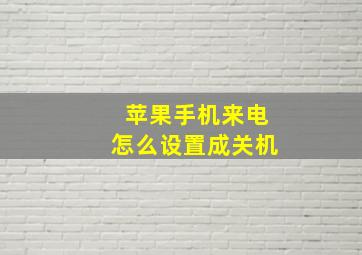 苹果手机来电
怎么设置成关机